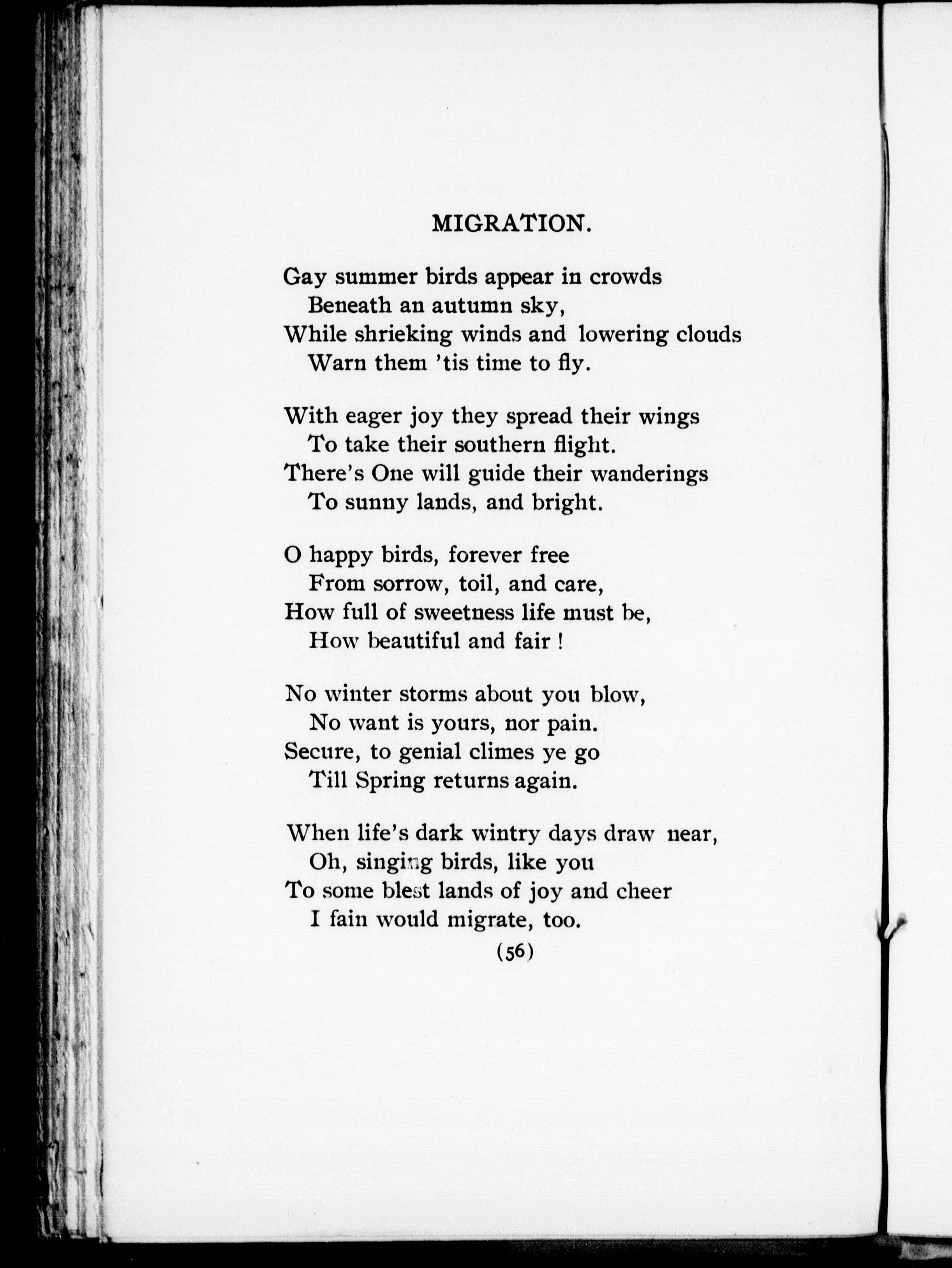 MIGRATION.

Gay summer birds appear in crowds
Beneath an autumn sky,
While shrieking winds and lowering clouds
Warn them 'tis time to fly.

With eager joy they spread their wings
To take their southern flight.
There's One will guide their wanderings
To sunny lands, and bright.

O happy birds, forever free
From sorrow, toil, and care,
How full of sweetness life must be,
How beautiful and fair !

No winter storms about you blow,
No want is yours, nor pain.
Secure, to genial climes ye go
Till Spring returns again.

When life's dark wintry days draw near,
Oh, singing birds, like you
To some blest lands of joy and cheer
I fain would migrate, too.

(56)